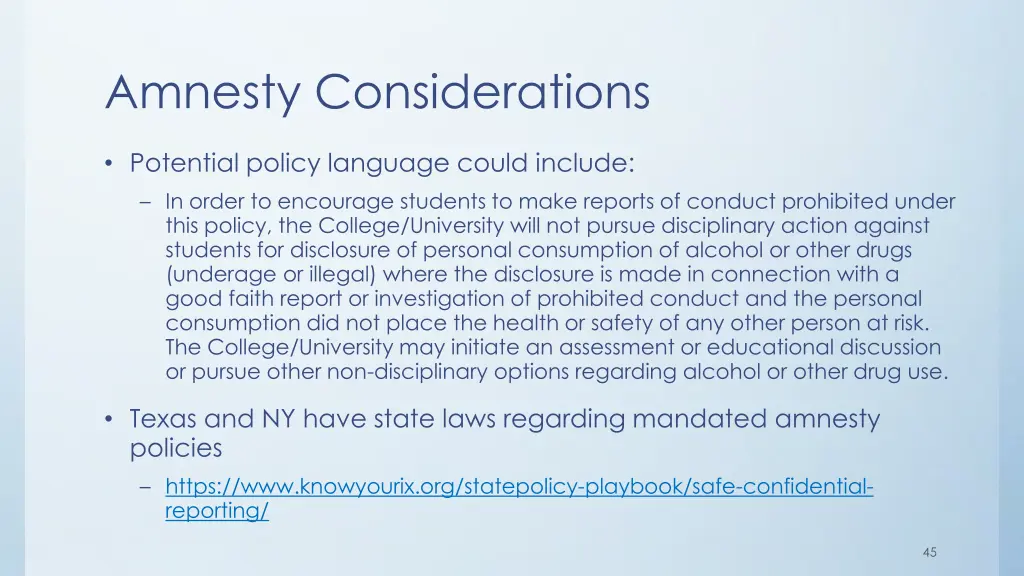 Amnesty Considerations

• Potential policy language could include:

– In order to encourage students to make reports of conduct prohibited under this policy, the College/University will not pursue disciplinary action against students for disclosure of personal consumption of alcohol or other drugs (underage or illegal) where the disclosure is made in connection with a good faith report or investigation of prohibited conduct and the personal consumption did not place the health or safety of any other person at risk. The College/University may initiate an assessment or educational discussion or pursue other non-disciplinary options regarding alcohol or other drug use.

• Texas and NY have state laws regarding mandated amnesty policies

– https://www.knowyourix.org/statepolicy-playbook/safe-confidential-reporting/

45